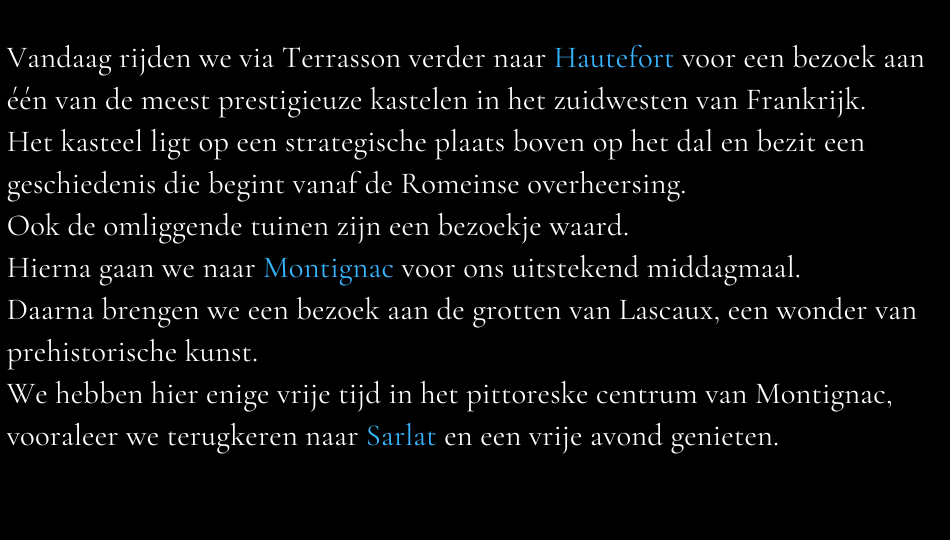 Vandaag rijden we via Terrasson verder naar Hautefort voor een bezoek aan één van de meest prestigieuze kastelen in het zuidwesten van Frankrijk.

Het kasteel ligt op een strategische plaats boven op het dal en bezit een geschiedenis die begint vanaf de Romeinse overheersing.

Ook de omliggende tuinen zijn een bezoekje waard.

Hierna gaan we naar Montignac voor ons uitstekend middagmaal.

Daarna brengen we een bezoek aan de grotten van Lascaux, een wonder van prehistorische kunst.

We hebben hier enige vrije tijd in het pittoreske centrum van Montignac, vooraleer we terugkeren naar Sarlat en een vrije avond genieten.